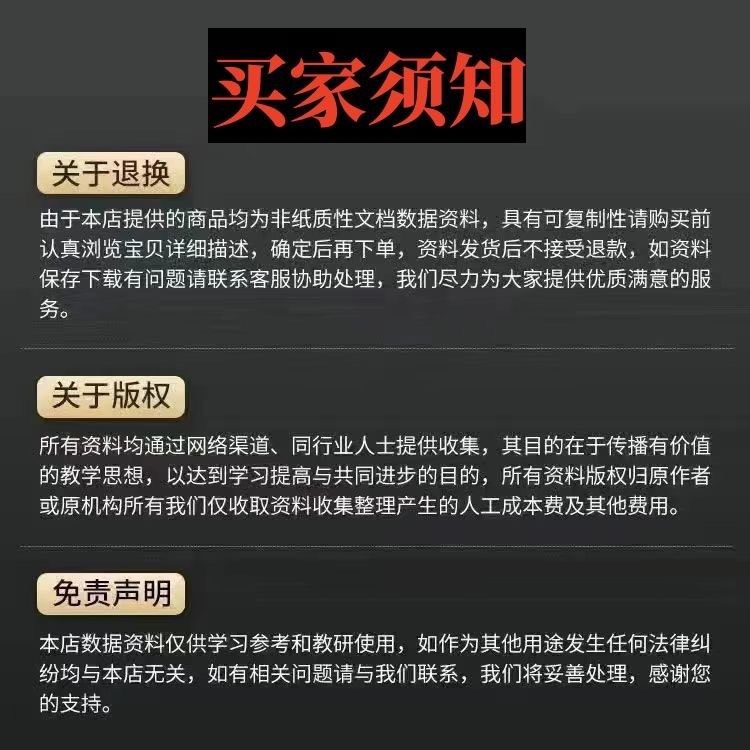 买家须知

关于退换

由于本店提供的商品均为非纸质性文档数据资料，具有可复制性请购买前认真浏览宝贝详细描述，确定后再下单，资料发货后不接受退款，如资料保存下载有问题请联系客服协助处理，我们尽力为大家提供优质满意的服务。

关于版权

所有资料均通过网络渠道、同行业人士提供收集，其目的在于传播有价值的教学思想，以达到学习提高与共同进步的目的，所有资料版权归原作者或原机构所有我们仅收取资料收集整理产生的人工成本费及其他费用。

免责声明

本店数据资料仅供学习参考和教研使用，如作为其他用途发生任何法律纠纷均与本店无关，如有相关问题请与我们联系，我们将妥善处理，感谢您的支持。